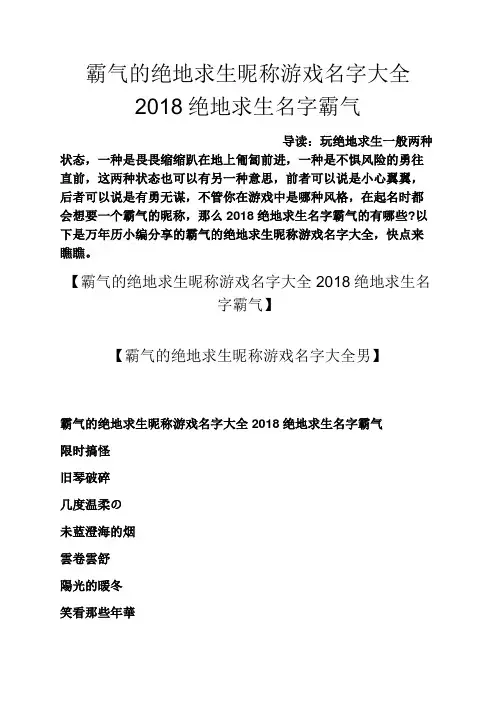 霸气的绝地求生昵称游戏名字大全 2018 绝地求生名字霸气

导读：玩绝地求生一般两种状态，一种是畏畏缩缩趴在地上匍匐前进，一种是不惧风险的勇往直前，这两种状态也可以有另一种意思，前者可以说是小心翼翼，后者可以说是有勇无谋，不管你在游戏中是哪种风格，在起名时都会想要一个霸气的昵称，那么 2018 绝地求生名字霸气的有哪些?以下是万年历小编分享的霸气的绝地求生昵称游戏名字大全，快点来瞧瞧。

【霸气的绝地求生昵称游戏名字大全 2018 绝地求生名字霸气】

【霸气的绝地求生昵称游戏名字大全男】

霸气的绝地求生昵称游戏名字大全 2018 绝地求生名字霸气

限时搞怪

旧琴破碎

几度温柔の

未蓝澄海的烟

雲卷雲舒

陽光的暖冬

笑看那些年華